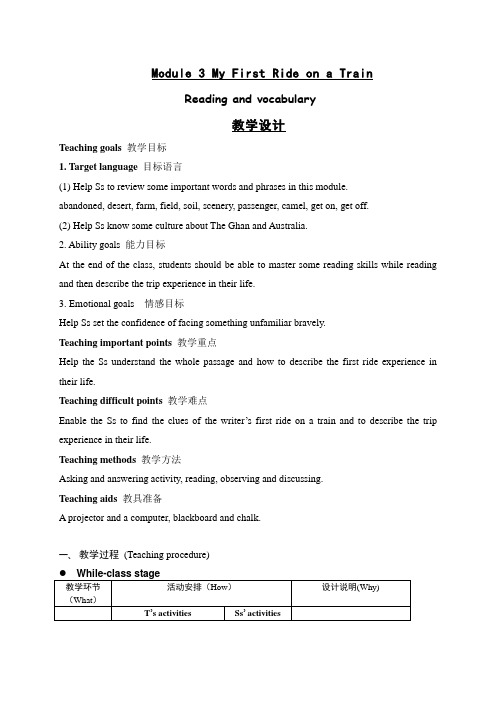 Module 3 My First Ride on a Train

Reading and vocabulary

教学设计

Teaching goals 教学目标

1. Target language 目标语言

(1) Help Ss to review some important words and phrases in this module.

abandoned, desert, farm, field, soil, scenery, passenger, camel, get on, get off.

(2) Help Ss know some culture about The Ghan and Australia.

2. Ability goals 能力目标

At the end of the class, students should be able to master some reading skills while reading and then describe the trip experience in their life.

3. Emotional goals 情感目标

Help Ss set the confidence of facing something unfamiliar bravely.

Teaching important points 教学重点

Help the Ss understand the whole passage and how to describe the first ride experience in their life.

Teaching difficult points 教学难点

Enable the Ss to find the clues of the writer's first ride on a train and to describe the trip experience in their life.

Teaching methods 教学方法

Asking and answering activity, reading, observing and discussing.

Teaching aids 教具准备

A projector and a computer, blackboard and chalk.

一、教学过程 (Teaching procedure)

● While-class stage

| 教学环节（What） | 活动安排（How） | | 设计说明(Why) |
|---|---|---|---|
| | T's activities | Ss' activities | |